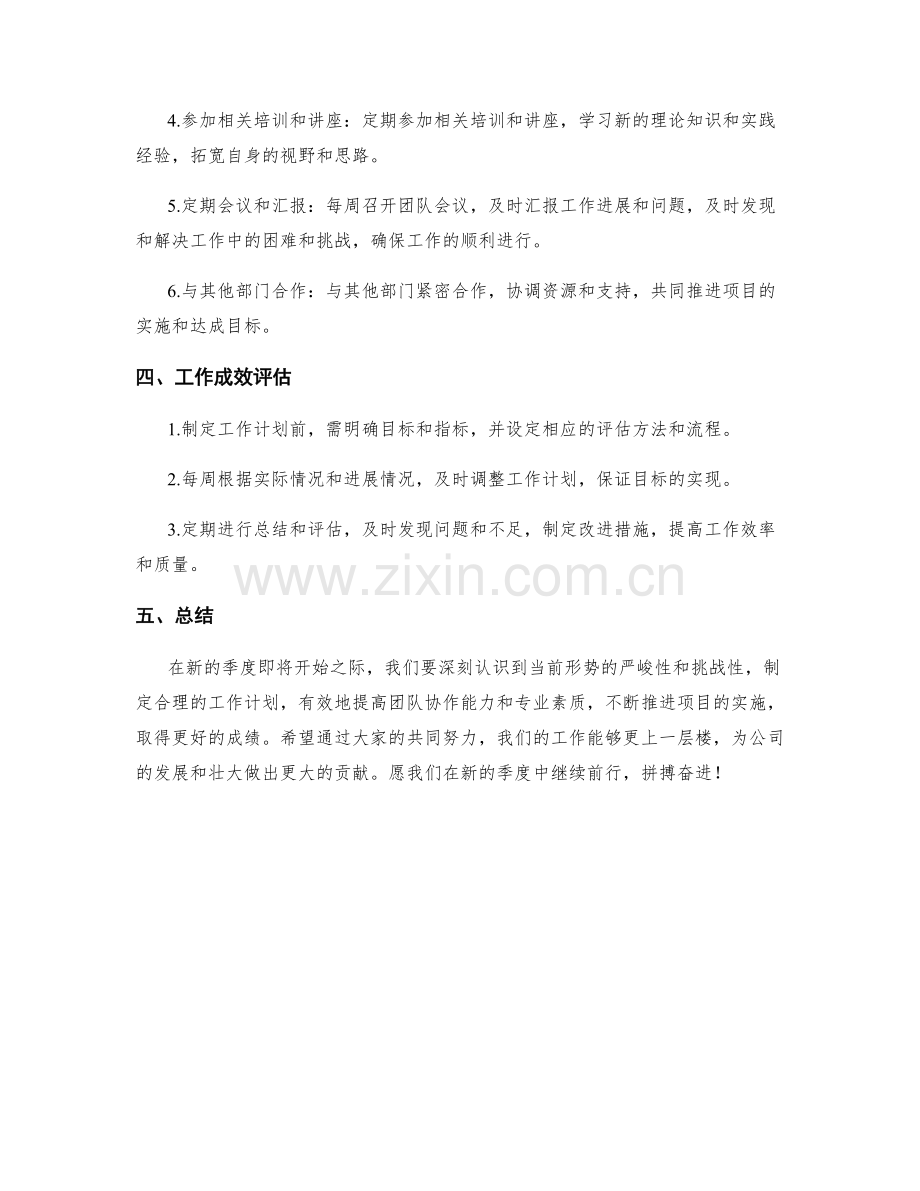 4.参加相关培训和讲座：定期参加相关培训和讲座，学习新的理论知识和实践经验，拓宽自身的视野和思路。

5.定期会议和汇报：每周召开团队会议，及时汇报工作进展和问题，及时发现和解决工作中的困难和挑战，确保工作的顺利进行。

6.与其他部门合作：与其他部门紧密合作，协调资源和支持，共同推进项目的实施和达成目标。

四、工作成效评估

1.制定工作计划前，需明确目标和指标，并设定相应的评估方法和流程。

2.每周根据实际情况和进展情况，及时调整工作计划，保证目标的实现。

3.定期进行总结和评估，及时发现问题和不足，制定改进措施，提高工作效率和质量。

五、总结

在新的季度即将开始之际，我们要深刻认识到当前形势的严峻性和挑战性，制定合理的工作计划，有效地提高团队协作能力和专业素质，不断推进项目的实施，取得更好的成绩。希望通过大家的共同努力，我们的工作能够更上一层楼，为公司的发展和壮大做出更大的贡献。愿我们在新的季度中继续前行，拼搏奋进！

www.zixin.com.cn